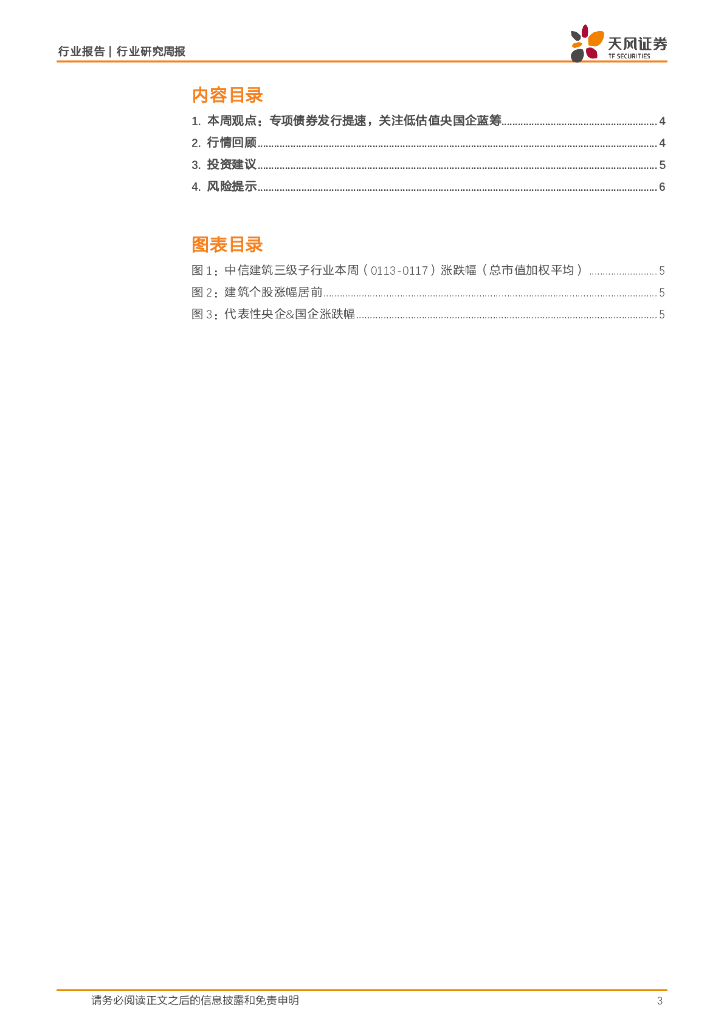 行业报告 | 行业研究周报

天风证券
TF SECURITIES

内容目录

1. 本周观点：专项债券发行提速，关注低估值央国企蓝筹 4
2. 行情回顾 4
3. 投资建议 5
4. 风险提示 6

图表目录

图1：中信建筑三级子行业本周（0113-0117）涨跌幅（总市值加权平均） 5
图2：建筑个股涨幅居前 5
图3：代表性央企&国企涨跌幅 5

请务必阅读正文之后的信息披露和免责申明

3